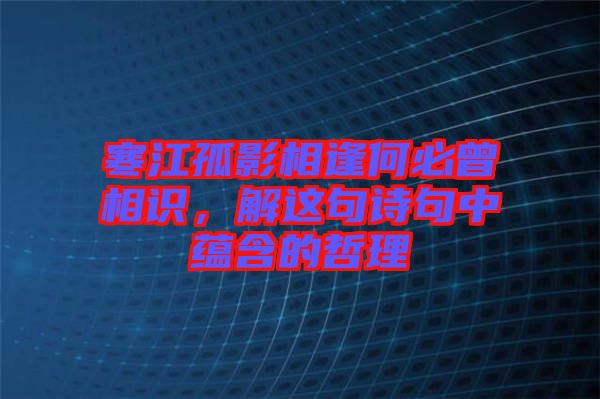 寒江孤影相逢何必曾相识，解这句诗句中蕴含的哲理